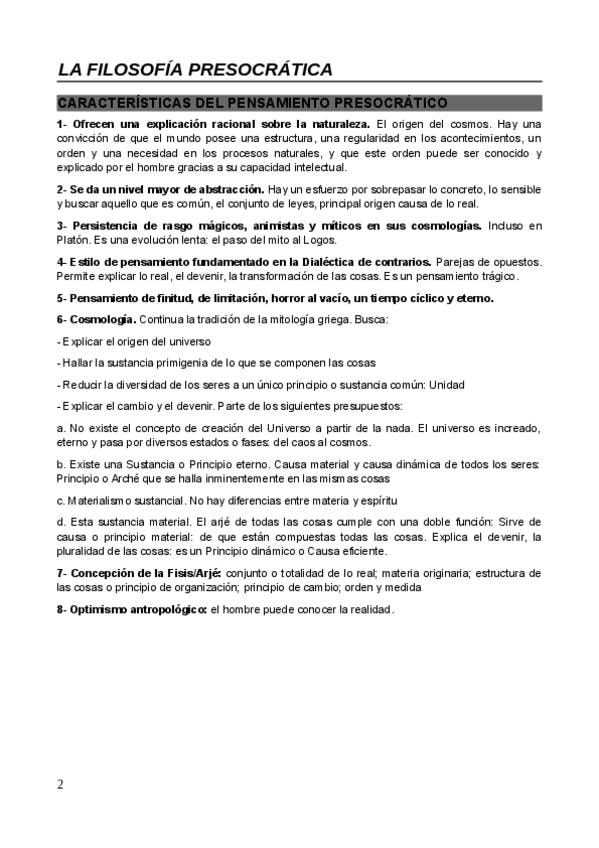 LA FILOSOFÍA PRESOCRÁTICA

CARACTERÍSTICAS DEL PENSAMIENTO PRESOCRÁTICO

1- Ofrecen una explicación racional sobre la naturaleza. El origen del cosmos. Hay una convicción de que el mundo posee una estructura, una regularidad en los acontecimientos, un orden y una necesidad en los procesos naturales, y que este orden puede ser conocido y explicado por el hombre gracias a su capacidad intelectual.

2- Se da un nivel mayor de abstracción. Hay un esfuerzo por sobrepasar lo concreto, lo sensible y buscar aquello que es común, el conjunto de leyes, principal origen causa de lo real.

3- Persistencia de rasgo mágicos, animistas y míticos en sus cosmologías. Incluso en Platón. Es una evolución lenta: el paso del mito al Logos.

4- Estilo de pensamiento fundamentado en la Dialéctica de contrarios. Parejas de opuestos. Permite explicar lo real, el devenir, la transformación de las cosas. Es un pensamiento trágico.

5- Pensamiento de finitud, de limitación, horror al vacío, un tiempo cíclico y eterno.

6- Cosmología. Continua la tradición de la mitología griega. Busca:

- Explicar el origen del universo

- Hallar la sustancia primigenia de lo que se componen las cosas

- Reducir la diversidad de los seres a un único principio o sustancia común: Unidad

- Explicar el cambio y el devenir. Parte de los siguientes presupuestos:

a. No existe el concepto de creación del Universo a partir de la nada. El universo es increado, eterno y pasa por diversos estados o fases: del caos al cosmos.

b. Existe una Sustancia o Principio eterno. Causa material y causa dinámica de todos los seres: Principio o Arché que se halla inminentemente en las mismas cosas

c. Materialismo sustancial. No hay diferencias entre materia y espíritu

d. Esta sustancia material. El arjé de todas las cosas cumple con una doble función: Sirve de causa o principio material: de que están compuestas todas las cosas. Explica el devenir, la pluralidad de las cosas: es un Principio dinámico o Causa eficiente.

7- Concepción de la Fisis/Arjé: conjunto o totalidad de lo real; materia originaria; estructura de las cosas o principio de organización; principio de cambio; orden y medida

8- Optimismo antropológico: el hombre puede conocer la realidad.

2